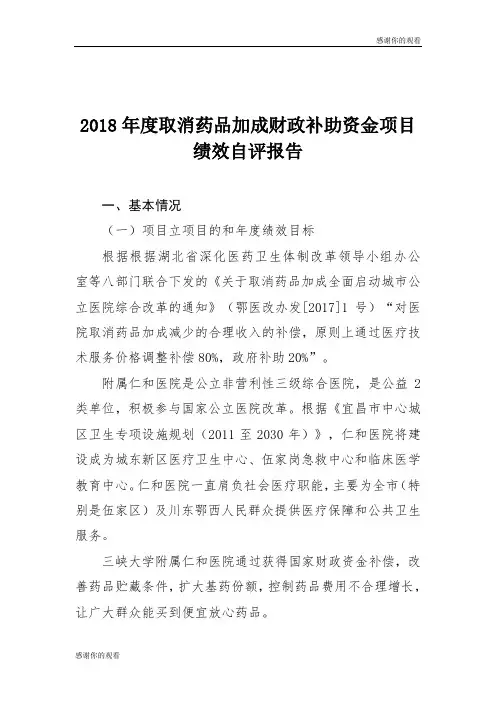 感谢你的观看

2018 年度取消药品加成财政补助资金项目绩效自评报告

一、基本情况

（一）项目立项目的和年度绩效目标

根据根据湖北省深化医药卫生体制改革领导小组办公室等八部门联合下发的《关于取消药品加成全面启动城市公立医院综合改革的通知》（鄂医改办发[2017]1 号）“对医院取消药品加成减少的合理收入的补偿，原则上通过医疗技术服务价格调整补偿 80%，政府补助 20%”。

附属仁和医院是公立非营利性三级综合医院，是公益 2 类单位，积极参与国家公立医院改革。根据《宜昌市中心城区卫生专项设施规划（2011 至 2030 年）》，仁和医院将建设成为城东新区医疗卫生中心、伍家岗急救中心和临床医学教育中心。仁和医院一直肩负社会医疗职能，主要为全市（特别是伍家区）及川东鄂西人民群众提供医疗保障和公共卫生服务。

三峡大学附属仁和医院通过获得国家财政资金补偿，改善药品贮藏条件，扩大基药份额，控制药品费用不合理增长，让广大群众能买到便宜放心药品。

感谢你的观看